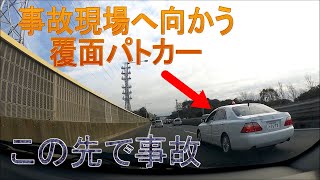 事故現場へ向かう
覆面パトカー

この先で事故